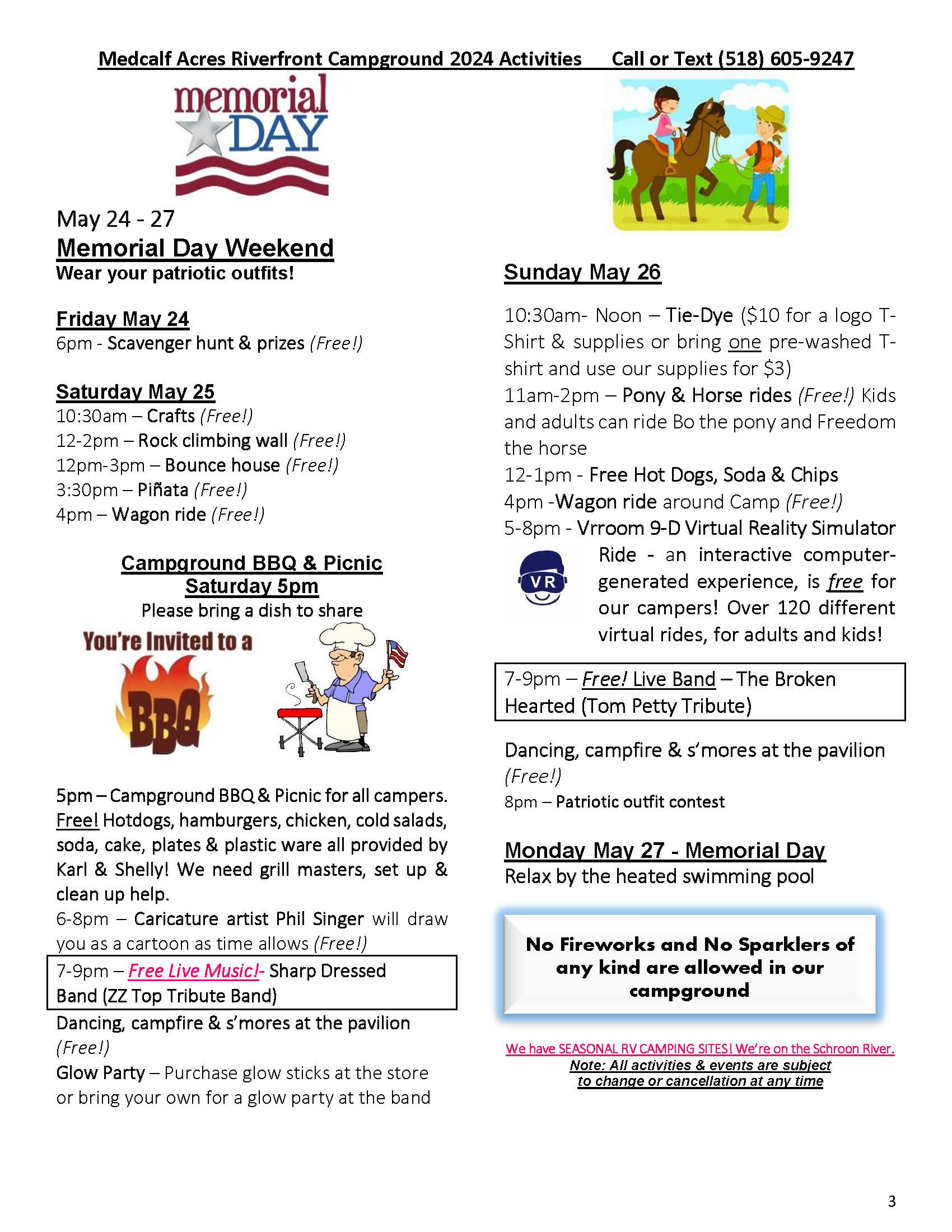 Medcalf Acres Riverfront Campground 2024 Activities Call or Text (518) 605-9247

memorial DAY

May 24 - 27

Memorial Day Weekend

Wear your patriotic outfits!

Friday May 24

6pm - Scavenger hunt & prizes (Free!)

Saturday May 25

10:30am – Crafts (Free!)

12-2pm – Rock climbing wall (Free!)

12pm-3pm – Bounce house (Free!)

3:30pm – Piñata (Free!)

4pm – Wagon ride (Free!)

Campground BBQ & Picnic
Saturday 5pm

Please bring a dish to share

You're Invited to a BBQ

5pm – Campground BBQ & Picnic for all campers. Free! Hotdogs, hamburgers, chicken, cold salads, soda, cake, plates & plastic ware all provided by Karl & Shelly! We need grill masters, set up & clean up help.

6-8pm – Caricature artist Phil Singer will draw you as a cartoon as time allows (Free!)

7-9pm – Free Live Music!- Sharp Dressed Band (ZZ Top Tribute Band)

Dancing, campfire & s'mores at the pavilion (Free!)

Glow Party – Purchase glow sticks at the store or bring your own for a glow party at the band

Sunday May 26

10:30am- Noon – Tie-Dye ($10 for a logo T-Shirt & supplies or bring one pre-washed T-shirt and use our supplies for $3)

11am-2pm – Pony & Horse rides (Free!) Kids and adults can ride Bo the pony and Freedom the horse

12-1pm - Free Hot Dogs, Soda & Chips

4pm -Wagon ride around Camp (Free!)

5-8pm - Vrroom 9-D Virtual Reality Simulator Ride - an interactive computer-generated experience, is free for our campers! Over 120 different virtual rides, for adults and kids!

VR

7-9pm – Free! Live Band – The Broken Hearted (Tom Petty Tribute)

Dancing, campfire & s'mores at the pavilion (Free!)

8pm – Patriotic outfit contest

Monday May 27 - Memorial Day

Relax by the heated swimming pool

No Fireworks and No Sparklers of any kind are allowed in our campground

We have SEASONAL RV CAMPING SITES! We're on the Schroon River.

Note: All activities & events are subject to change or cancellation at any time

3